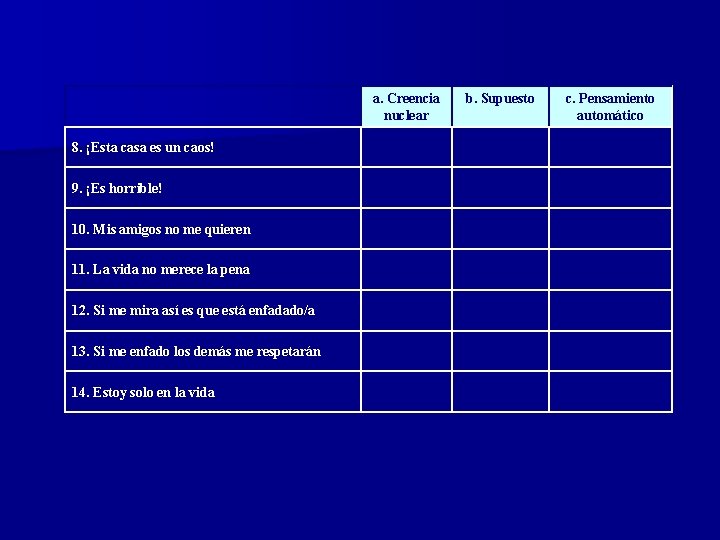 |  | a. Creencia nuclear | b. Supuesto | c. Pensamiento automático |
|---|---|---|---|
| 8. ¡Esta casa es un caos! |  |  |  |
| 9. ¡Es horrible! |  |  |  |
| 10. Mis amigos no me quieren |  |  |  |
| 11. La vida no merece la pena |  |  |  |
| 12. Si me mira así es que está enfadado/a |  |  |  |
| 13. Si me enfado los demás me respetarán |  |  |  |
| 14. Estoy solo en la vida |  |  |  |